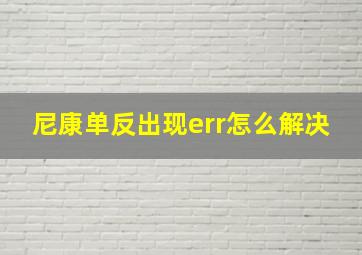 尼康单反出现err怎么解决